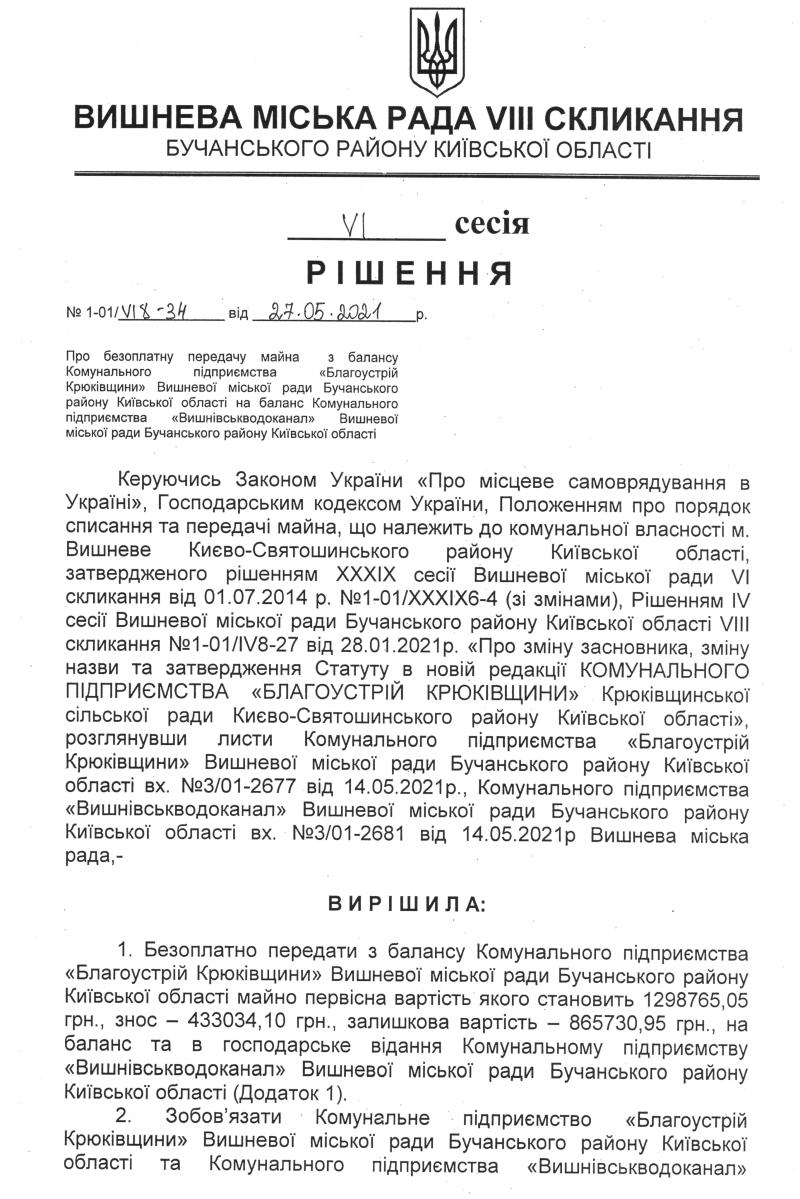 ВИШНЕВА МІСЬКА РАДА VIII СКЛИКАННЯ
БУЧАНСЬКОГО РАЙОНУ КИЇВСЬКОЇ ОБЛАСТІ

VI сесія

РІШЕННЯ

№ 1-01/VI8-34 від 27.05.2021 р.

Про безоплатну передачу майна з балансу Комунального підприємства «Благоустрій Крюківщини» Вишневої міської ради Бучанського району Київської області на баланс Комунального підприємства «Вишнівськводоканал» Вишневої міської ради Бучанського району Київської області

Керуючись Законом України «Про місцеве самоврядування в Україні», Господарським кодексом України, Положенням про порядок списання та передачі майна, що належить до комунальної власності м. Вишневе Києво-Святошинського району Київської області, затвердженого рішенням XXXIX сесії Вишневої міської ради VI скликання від 01.07.2014 р. №1-01/XXXIX6-4 (зі змінами), Рішенням IV сесії Вишневої міської ради Бучанського району Київської області VIII скликання №1-01/IV8-27 від 28.01.2021р. «Про зміну засновника, зміну назви та затвердження Статуту в новій редакції КОМУНАЛЬНОГО ПІДПРИЄМСТВА «БЛАГОУСТРІЙ КРЮКІВЩИНИ» Крюківщинської сільської ради Києво-Святошинського району Київської області», розглянувши листи Комунального підприємства «Благоустрій Крюківщини» Вишневої міської ради Бучанського району Київської області вх. №3/01-2677 від 14.05.2021р., Комунального підприємства «Вишнівськводоканал» Вишневої міської ради Бучанського району Київської області вх. №3/01-2681 від 14.05.2021р Вишнева міська рада,-

ВИРІШИЛА:

1. Безоплатно передати з балансу Комунального підприємства «Благоустрій Крюківщини» Вишневої міської ради Бучанського району Київської області майно первісна вартість якого становить 1298765,05 грн., знос – 433034,10 грн., залишкова вартість – 865730,95 грн., на баланс та в господарське відання Комунальному підприємству «Вишнівськводоканал» Вишневої міської ради Бучанського району Київської області (Додаток 1).

2. Зобов'язати Комунальне підприємство «Благоустрій Крюківщини» Вишневої міської ради Бучанського району Київської області та Комунального підприємства «Вишнівськводоканал»